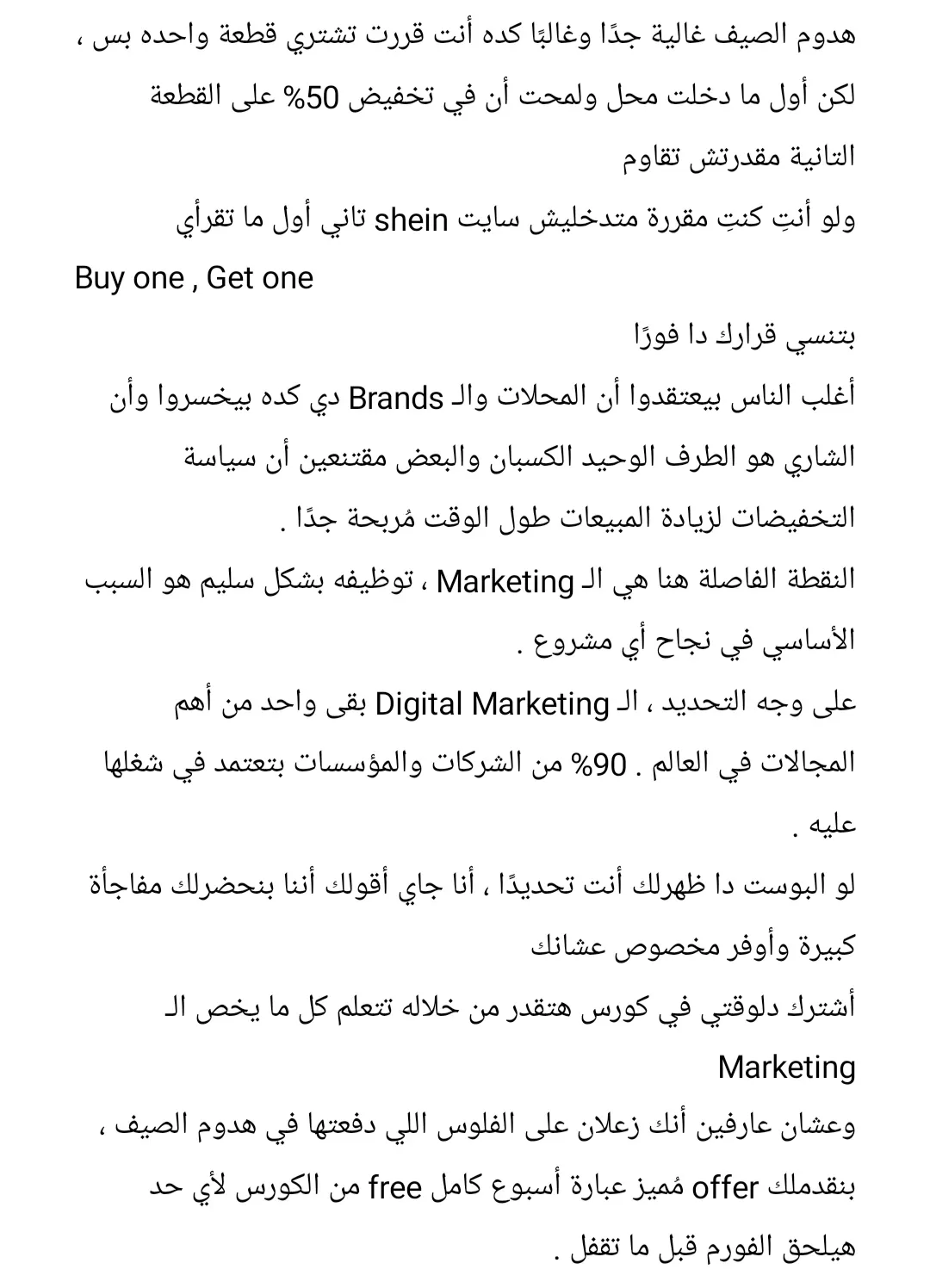 هدوم الصيف غالية جدًا وغالبًا كده أنت قررت تشتري قطعة واحده بس ، لكن أول ما دخلت محل ولمحت أن في تخفيض 50% على القطعة التانية مقدرتش تقاوم
ولو أنتِ كنتِ مقررة متدخليش سايت shein تاني أول ما تقرأي
Buy one , Get one
بتنسي قرارك دا فورًا
أغلب الناس بيعتقدوا أن المحلات والـ Brands دي كده بيخسروا وأن الشاري هو الطرف الوحيد الكسبان والبعض مقتنعين أن سياسة التخفيضات لزيادة المبيعات طول الوقت مُربحة جدًا .
النقطة الفاصلة هنا هي الـ Marketing ، توظيفه بشكل سليم هو السبب الأساسي في نجاح أي مشروع .
على وجه التحديد ، الـ Digital Marketing بقى واحد من أهم المجالات في العالم . 90% من الشركات والمؤسسات بتعتمد في شغلها عليه .
لو البوست دا ظهرلك أنت تحديدًا ، أنا جاي أقولك أننا بنحضرلك مفاجأة كبيرة وأوفر مخصوص عشانك
أشترك دلوقتي في كورس هتقدر من خلاله تتعلم كل ما يخص الـ Marketing
وعشان عارفين أنك زعلان على الفلوس اللي دفعتها في هدوم الصيف ، بنقدملك offer مُميز عبارة أسبوع كامل free من الكورس لأي حد هيلحق الفورم قبل ما تقفل .